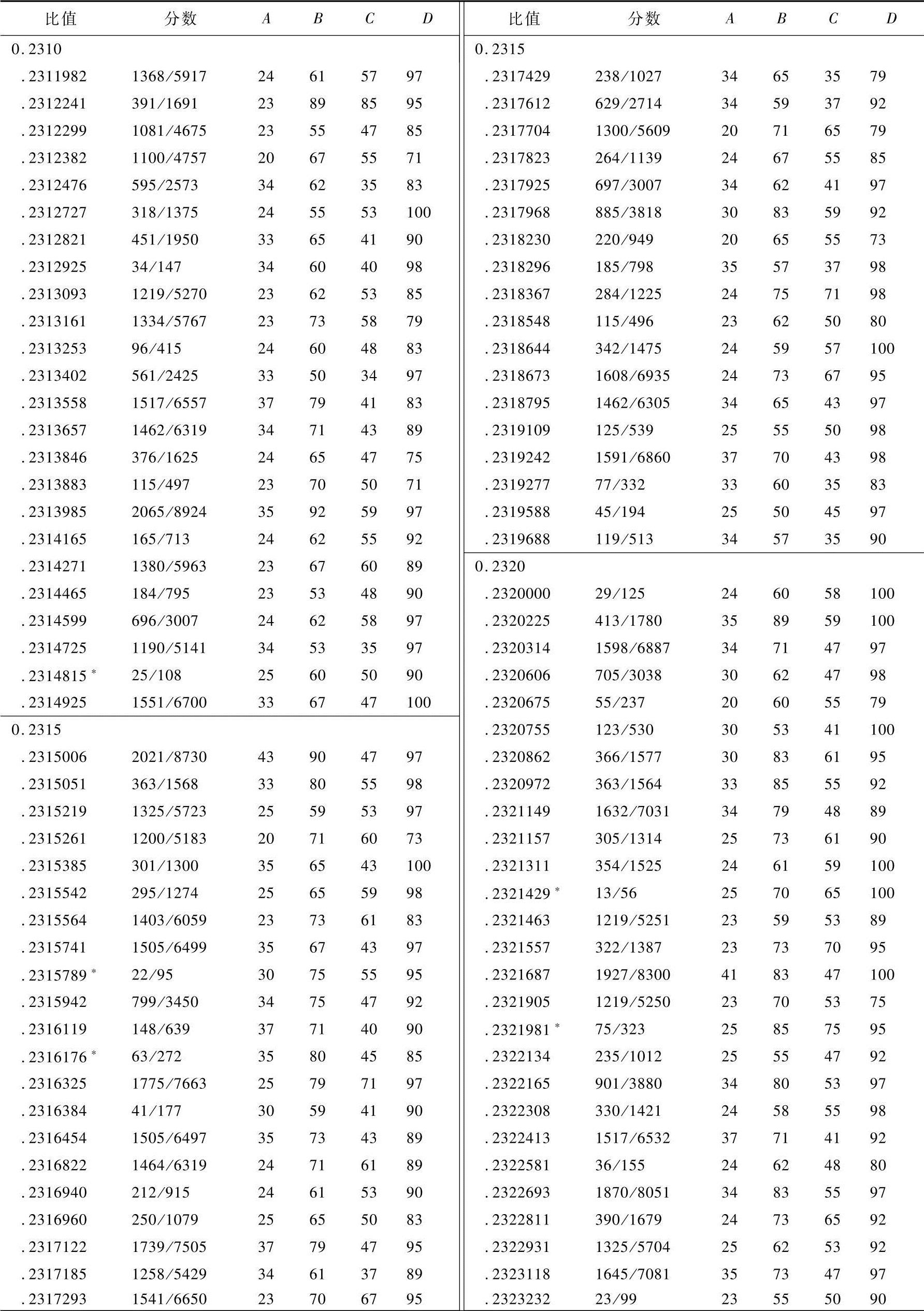 | 比值 | 分数 | $A$ | $B$ | $C$ | $D$ |
|---|---|---|---|---|---|
| 0.2310 | | | | | |
| .2311982 | 1368/5917 | 24 | 61 | 57 | 97 |
| .2312241 | 391/1691 | 23 | 89 | 85 | 95 |
| .2312299 | 1081/4675 | 23 | 55 | 47 | 85 |
| .2312382 | 1100/4757 | 20 | 67 | 55 | 71 |
| .2312476 | 595/2573 | 34 | 62 | 35 | 83 |
| .2312727 | 318/1375 | 24 | 55 | 53 | 100 |
| .2312821 | 451/1950 | 33 | 65 | 41 | 90 |
| .2312925 | 34/147 | 34 | 60 | 40 | 98 |
| .2313093 | 1219/5270 | 23 | 62 | 53 | 85 |
| .2313161 | 1334/5767 | 23 | 73 | 58 | 79 |
| .2313253 | 96/415 | 24 | 60 | 48 | 83 |
| .2313402 | 561/2425 | 33 | 50 | 34 | 97 |
| .2313558 | 1517/6557 | 37 | 79 | 41 | 83 |
| .2313657 | 1462/6319 | 34 | 71 | 43 | 89 |
| .2313846 | 376/1625 | 24 | 65 | 47 | 75 |
| .2313883 | 115/497 | 23 | 70 | 50 | 71 |
| .2313985 | 2065/8924 | 35 | 92 | 59 | 97 |
| .2314165 | 165/713 | 24 | 62 | 55 | 92 |
| .2314271 | 1380/5963 | 23 | 67 | 60 | 89 |
| .2314465 | 184/795 | 23 | 53 | 48 | 90 |
| .2314599 | 696/3007 | 24 | 62 | 58 | 97 |
| .2314725 | 1190/5141 | 34 | 53 | 35 | 97 |
| .2314815 * | 25/108 | 25 | 60 | 50 | 90 |
| .2314925 | 1551/6700 | 33 | 67 | 47 | 100 |
| 0.2315 | | | | | |
| .2315006 | 2021/8730 | 43 | 90 | 47 | 97 |
| .2315051 | 363/1568 | 33 | 80 | 55 | 98 |
| .2315219 | 1325/5723 | 25 | 59 | 53 | 97 |
| .2315261 | 1200/5183 | 20 | 71 | 60 | 73 |
| .2315385 | 301/1300 | 35 | 65 | 43 | 100 |
| .2315542 | 295/1274 | 25 | 65 | 59 | 98 |
| .2315564 | 1403/6059 | 23 | 73 | 61 | 83 |
| .2315741 | 1505/6499 | 35 | 67 | 43 | 97 |
| .2315789 * | 22/95 | 30 | 75 | 55 | 95 |
| .2315942 | 799/3450 | 34 | 75 | 47 | 92 |
| .2316119 | 148/639 | 37 | 71 | 40 | 90 |
| .2316176 * | 63/272 | 35 | 80 | 45 | 85 |
| .2316325 | 1775/7663 | 25 | 79 | 71 | 97 |
| .2316384 | 41/177 | 30 | 59 | 41 | 90 |
| .2316454 | 1505/6497 | 35 | 73 | 43 | 89 |
| .2316822 | 1464/6319 | 24 | 71 | 61 | 89 |
| .2316940 | 212/915 | 24 | 61 | 53 | 90 |
| .2316960 | 250/1079 | 25 | 65 | 50 | 83 |
| .2317122 | 1739/7505 | 37 | 79 | 47 | 95 |
| .2317185 | 1258/5429 | 34 | 61 | 37 | 89 |
| .2317293 | 1541/6650 | 23 | 70 | 67 | 95 |

| 比值 | 分数 | $A$ | $B$ | $C$ | $D$ |
|---|---|---|---|---|---|
| 0.2315 | | | | | |
| .2317429 | 238/1027 | 34 | 65 | 35 | 79 |
| .2317612 | 629/2714 | 34 | 59 | 37 | 92 |
| .2317704 | 1300/5609 | 20 | 71 | 65 | 79 |
| .2317823 | 264/1139 | 24 | 67 | 55 | 85 |
| .2317925 | 697/3007 | 34 | 62 | 41 | 97 |
| .2317968 | 885/3818 | 30 | 83 | 59 | 92 |
| .2318230 | 220/949 | 20 | 65 | 55 | 73 |
| .2318296 | 185/798 | 35 | 57 | 37 | 98 |
| .2318367 | 284/1225 | 24 | 75 | 71 | 98 |
| .2318548 | 115/496 | 23 | 62 | 50 | 80 |
| .2318644 | 342/1475 | 24 | 59 | 57 | 100 |
| .2318673 | 1608/6935 | 24 | 73 | 67 | 95 |
| .2318795 | 1462/6305 | 34 | 65 | 43 | 97 |
| .2319109 | 125/539 | 25 | 55 | 50 | 98 |
| .2319242 | 1591/6860 | 37 | 70 | 43 | 98 |
| .2319277 | 77/332 | 33 | 60 | 35 | 83 |
| .2319588 | 45/194 | 25 | 50 | 45 | 97 |
| .2319688 | 119/513 | 34 | 57 | 35 | 90 |
| 0.2320 | | | | | |
| .2320000 | 29/125 | 24 | 60 | 58 | 100 |
| .2320225 | 413/1780 | 35 | 89 | 59 | 100 |
| .2320314 | 1598/6887 | 34 | 71 | 47 | 97 |
| .2320606 | 705/3038 | 30 | 62 | 47 | 98 |
| .2320675 | 55/237 | 20 | 60 | 55 | 79 |
| .2320755 | 123/530 | 30 | 53 | 41 | 100 |
| .2320862 | 366/1577 | 30 | 83 | 61 | 95 |
| .2320972 | 363/1564 | 33 | 85 | 55 | 92 |
| .2321149 | 1632/7031 | 34 | 79 | 48 | 89 |
| .2321157 | 305/1314 | 25 | 73 | 61 | 90 |
| .2321311 | 354/1525 | 24 | 61 | 59 | 100 |
| .2321429 * | 13/56 | 25 | 70 | 65 | 100 |
| .2321463 | 1219/5251 | 23 | 59 | 53 | 89 |
| .2321557 | 322/1387 | 23 | 73 | 70 | 95 |
| .2321687 | 1927/8300 | 41 | 83 | 47 | 100 |
| .2321905 | 1219/5250 | 23 | 70 | 53 | 75 |
| .2321981 * | 75/323 | 25 | 85 | 75 | 95 |
| .2322134 | 235/1012 | 25 | 55 | 47 | 92 |
| .2322165 | 901/3880 | 34 | 80 | 53 | 97 |
| .2322308 | 330/1421 | 24 | 58 | 55 | 98 |
| .2322413 | 1517/6532 | 37 | 71 | 41 | 92 |
| .2322581 | 36/155 | 24 | 62 | 48 | 80 |
| .2322693 | 1870/8051 | 34 | 83 | 55 | 97 |
| .2322811 | 390/1679 | 24 | 73 | 65 | 92 |
| .2322931 | 1325/5704 | 25 | 62 | 53 | 92 |
| .2323118 | 1645/7081 | 35 | 73 | 47 | 97 |
| .2323232 | 23/99 | 23 | 55 | 50 | 90 |